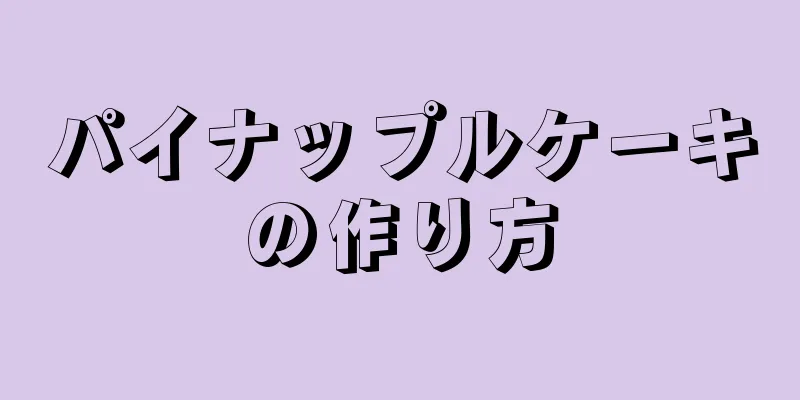 パイナップルケーキの作り方